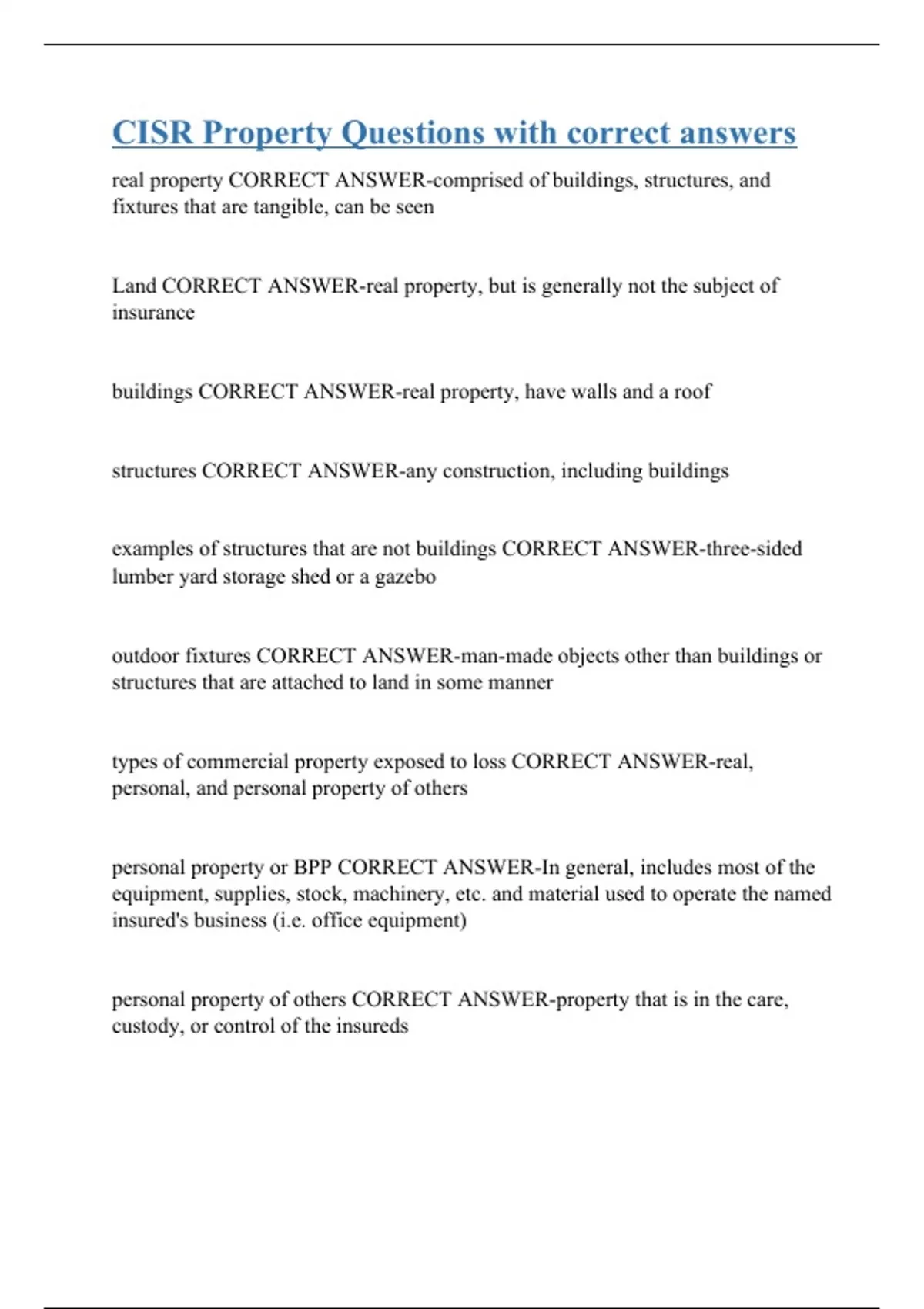 CISR Property Questions with correct answers

real property CORRECT ANSWER-comprised of buildings, structures, and fixtures that are tangible, can be seen

Land CORRECT ANSWER-real property, but is generally not the subject of insurance

buildings CORRECT ANSWER-real property, have walls and a roof

structures CORRECT ANSWER-any construction, including buildings

examples of structures that are not buildings CORRECT ANSWER-three-sided lumber yard storage shed or a gazebo

outdoor fixtures CORRECT ANSWER-man-made objects other than buildings or structures that are attached to land in some manner

types of commercial property exposed to loss CORRECT ANSWER-real, personal, and personal property of others

personal property or BPP CORRECT ANSWER-In general, includes most of the equipment, supplies, stock, machinery, etc. and material used to operate the named insured's business (i.e. office equipment)

personal property of others CORRECT ANSWER-property that is in the care, custody, or control of the insureds